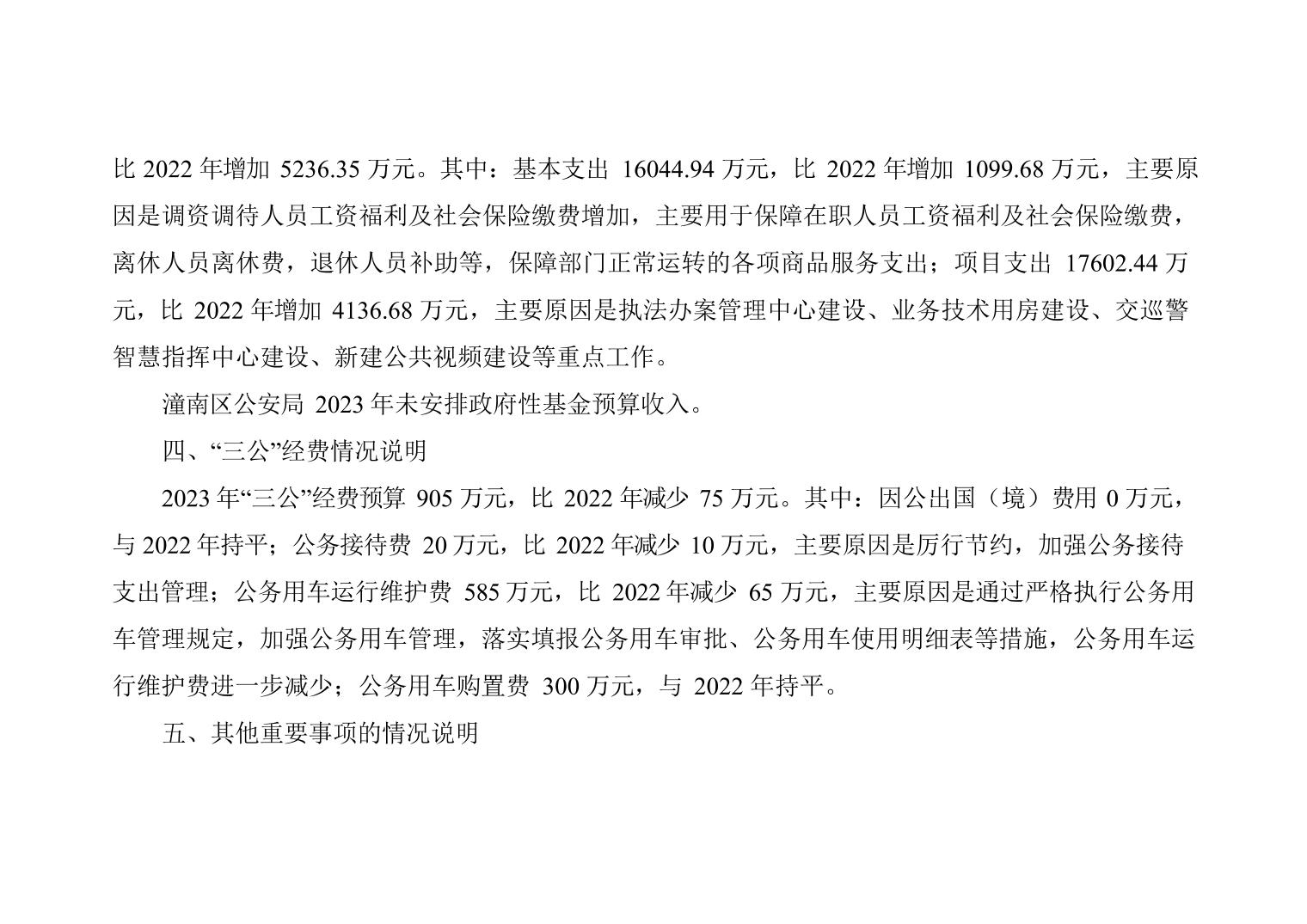 比2022年增加5236.35万元。其中：基本支出16044.94万元，比2022年增加1099.68万元，主要原因是调资调待人员工资福利及社会保险缴费增加，主要用于保障在职人员工资福利及社会保险缴费，离休人员离休费，退休人员补助等，保障部门正常运转的各项商品服务支出；项目支出17602.44万元，比2022年增加4136.68万元，主要原因是执法办案管理中心建设、业务技术用房建设、交巡警智慧指挥中心建设、新建公共视频建设等重点工作。

潼南区公安局2023年未安排政府性基金预算收入。

四、“三公”经费情况说明

2023年“三公”经费预算905万元，比2022年减少75万元。其中：因公出国（境）费用0万元，与2022年持平；公务接待费20万元，比2022年减少10万元，主要原因是厉行节约，加强公务接待支出管理；公务用车运行维护费585万元，比2022年减少65万元，主要原因是通过严格执行公务用车管理规定，加强公务用车管理，落实填报公务用车审批、公务用车使用明细表等措施，公务用车运行维护费进一步减少；公务用车购置费300万元，与2022年持平。

五、其他重要事项的情况说明